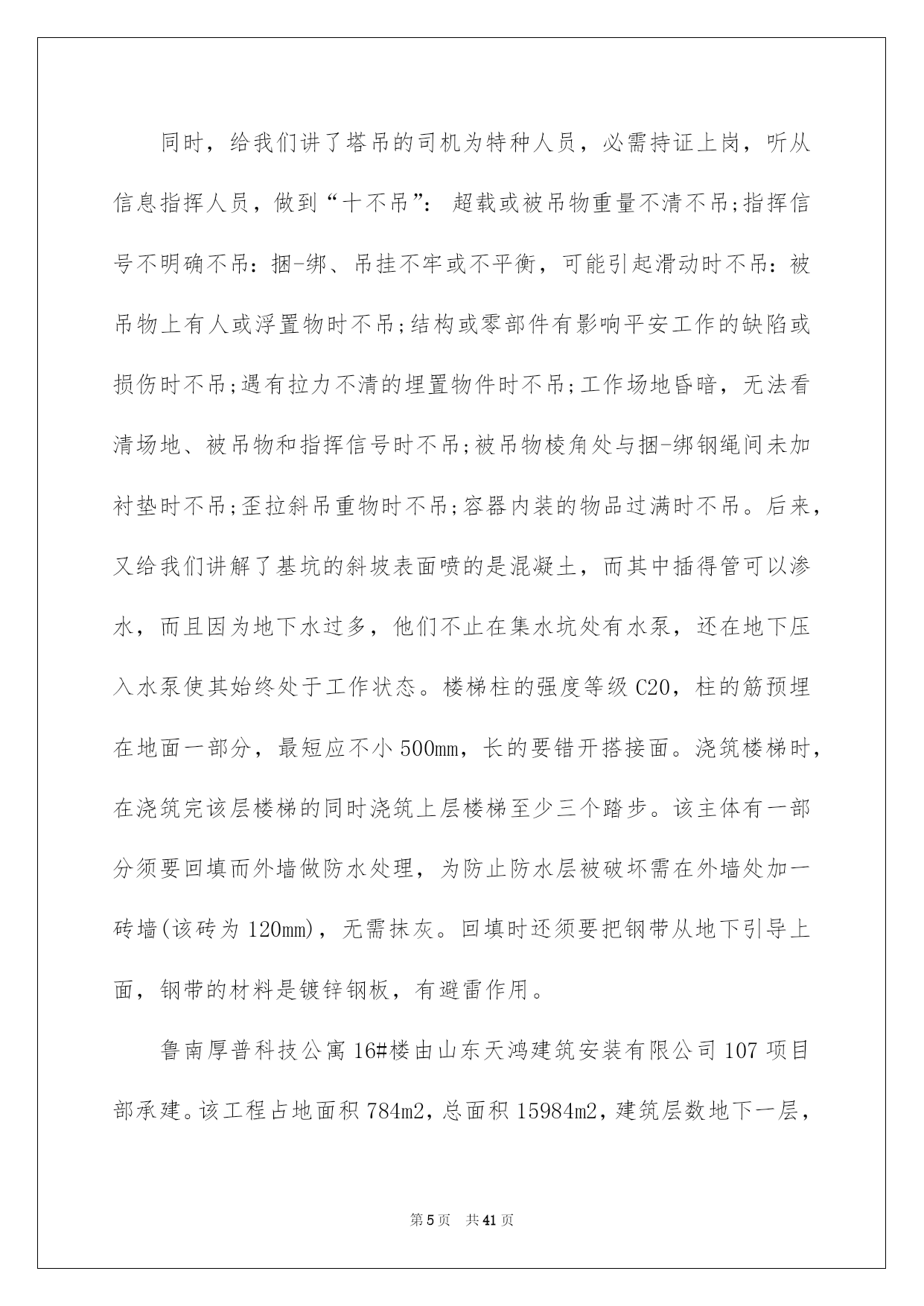 同时，给我们讲了塔吊的司机为特种人员，必需持证上岗，听从信息指挥人员，做到“十不吊”：超载或被吊物重量不清不吊;指挥信号不明确不吊：捆-绑、吊挂不牢或不平衡，可能引起滑动时不吊：被吊物上有人或浮置物时不吊;结构或零部件有影响平安工作的缺陷或损伤时不吊;遇有拉力不清的埋置物件时不吊;工作场地昏暗，无法看清场地、被吊物和指挥信号时不吊;被吊物棱角处与捆-绑钢绳间未加衬垫时不吊;歪拉斜吊重物时不吊;容器内装的物品过满时不吊。后来，又给我们讲解了基坑的斜坡表面喷的是混凝土，而其中插得管可以渗水，而且因为地下水过多，他们不止在集水坑处有水泵，还在地下压入水泵使其始终处于工作状态。楼梯柱的强度等级 C20，柱的筋预埋在地面一部分，最短应不小 500mm，长的要错开搭接面。浇筑楼梯时，在浇筑完该层楼梯的同时浇筑上层楼梯至少三个踏步。该主体有一部分须要回填而外墙做防水处理，为防止防水层被破坏需在外墙处加一砖墙(该砖为 120mm)，无需抹灰。回填时还须要把钢带从地下引导上面，钢带的材料是镀锌钢板，有避雷作用。

鲁南厚普科技公寓 16#楼由山东天鸿建筑安装有限公司 107 项目部承建。该工程占地面积 784m2，总面积 15984m2，建筑层数地下一层，

第 5 页 共 41 页